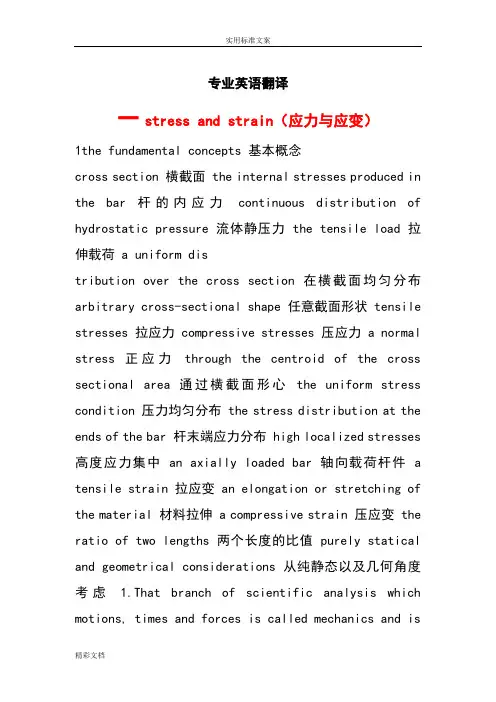 实用标准文案

专业英语翻译

一 stress and strain（应力与应变）

1the fundamental concepts 基本概念

cross section 横截面 the internal stresses produced in the bar 杆的内应力 continuous distribution of hydrostatic pressure 流体静压力 the tensile load 拉伸载荷 a uniform dis

tribution over the cross section 在横截面均匀分布 arbitrary cross-sectional shape 任意截面形状 tensile stresses 拉应力 compressive stresses 压应力 a normal stress 正应力 through the centroid of the cross sectional area 通过横截面形心 the uniform stress condition 压力均匀分布 the stress distribution at the ends of the bar 杆末端应力分布 high localized stresses 高度应力集中 an axially loaded bar 轴向载荷杆件 a tensile strain 拉应变 an elongation or stretching of the material 材料拉伸 a compressive strain 压应变 the ratio of two lengths 两个长度的比值 purely statical and geometrical considerations 从纯静态以及几何角度考虑 1.That branch of scientific analysis which motions, times and forces is called mechanics and is

精彩文档